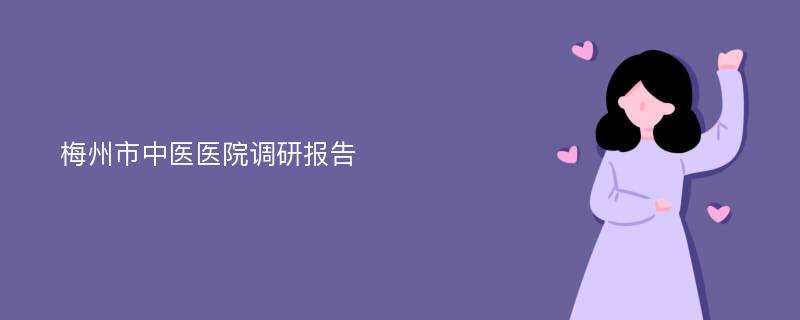 梅州市中医医院调研报告